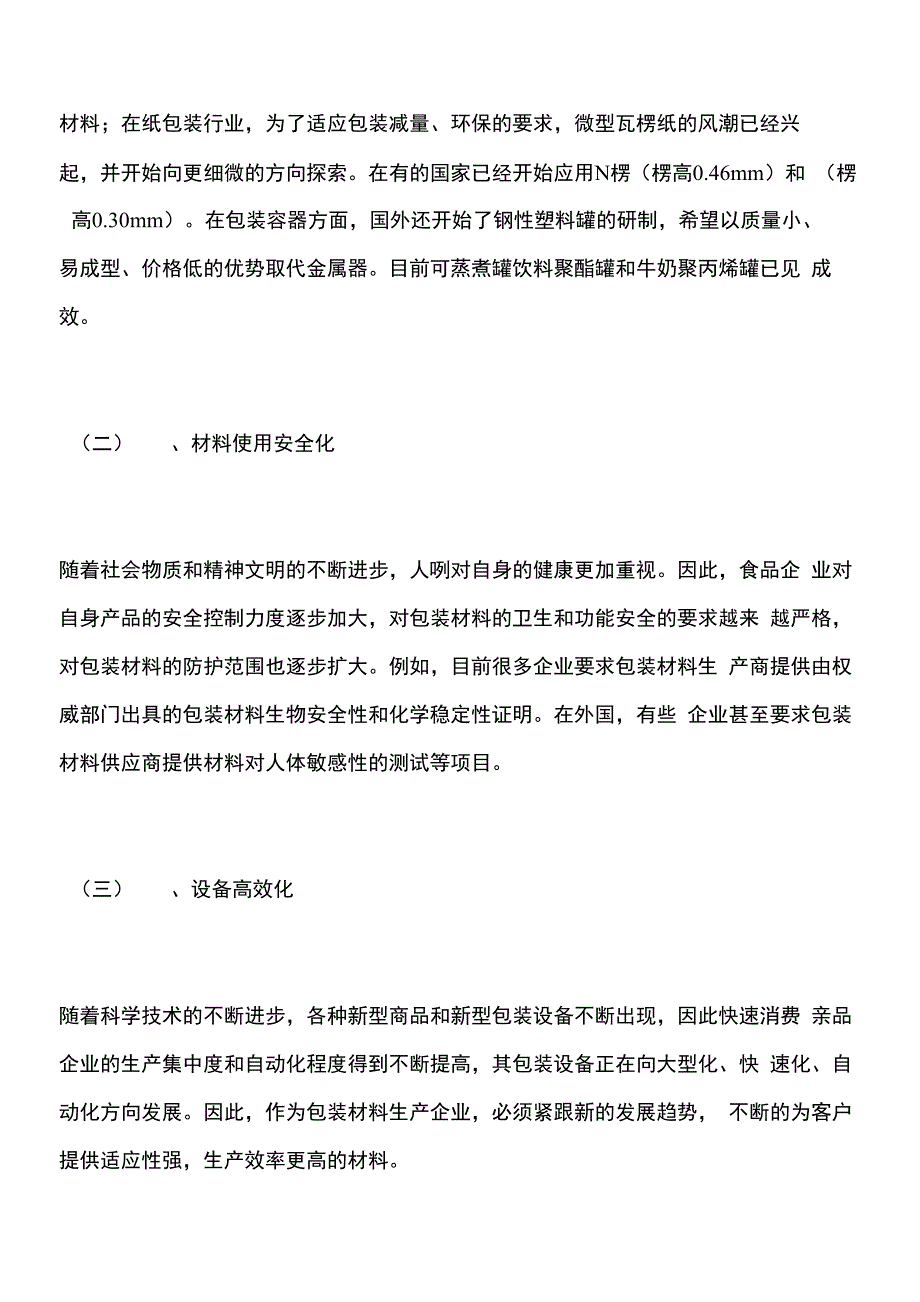 材料；在纸包装行业，为了适应包装减量、环保的要求，微型瓦楞纸的风潮已经兴起，并开始向更细微的方向探索。在有的国家已经开始应用N楞（楞高0.46mm）和 （楞高0.30mm）。在包装容器方面，国外还开始了钢性塑料罐的研制，希望以质量小、易成型、价格低的优势取代金属器。目前可蒸煮罐饮料聚酯罐和牛奶聚丙烯罐已见 成效。

（二） 、材料使用安全化

随着社会物质和精神文明的不断进步，人咧对自身的健康更加重视。因此，食品企 业对自身产品的安全控制力度逐步加大，对包装材料的卫生和功能安全的要求越来 越严格，对包装材料的防护范围也逐步扩大。例如，目前很多企业要求包装材料生 产商提供由权威部门出具的包装材料生物安全性和化学稳定性证明。在外国，有些 企业甚至要求包装材料供应商提供材料对人体敏感性的测试等项目。

（三） 、设备高效化

随着科学技术的不断进步，各种新型商品和新型包装设备不断出现，因此快速消费 亲品企业的生产集中度和自动化程度得到不断提高，其包装设备正在向大型化、快 速化、自动化方向发展。因此，作为包装材料生产企业，必须紧跟新的发展趋势， 不断的为客户提供适应性强，生产效率更高的材料。